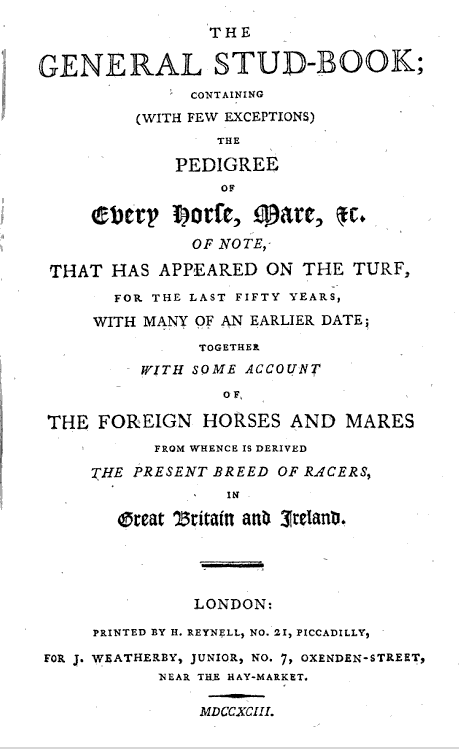 THE
GENERAL STUD-BOOK;
CONTAINING
(WITH FEW EXCEPTIONS)
THE
PEDIGREE
OF
Every Horſe, Mare, &c.
OF NOTE,
THAT HAS APPEARED ON THE TURF,
FOR THE LAST FIFTY YEARS,
WITH MANY OF AN EARLIER DATE;
TOGETHER
WITH SOME ACCOUNT
OF
THE FOREIGN HORSES AND MARES
FROM WHENCE IS DERIVED
THE PRESENT BREED OF RACERS,
IN
Great Britain and Ireland.

LONDON:
PRINTED BY H. REYNELL, NO. 21, PICCADILLY,
FOR J. WEATHERBY, JUNIOR, NO. 7, OXENDEN-STREET,
NEAR THE HAY-MARKET.
MDCCXCIII.